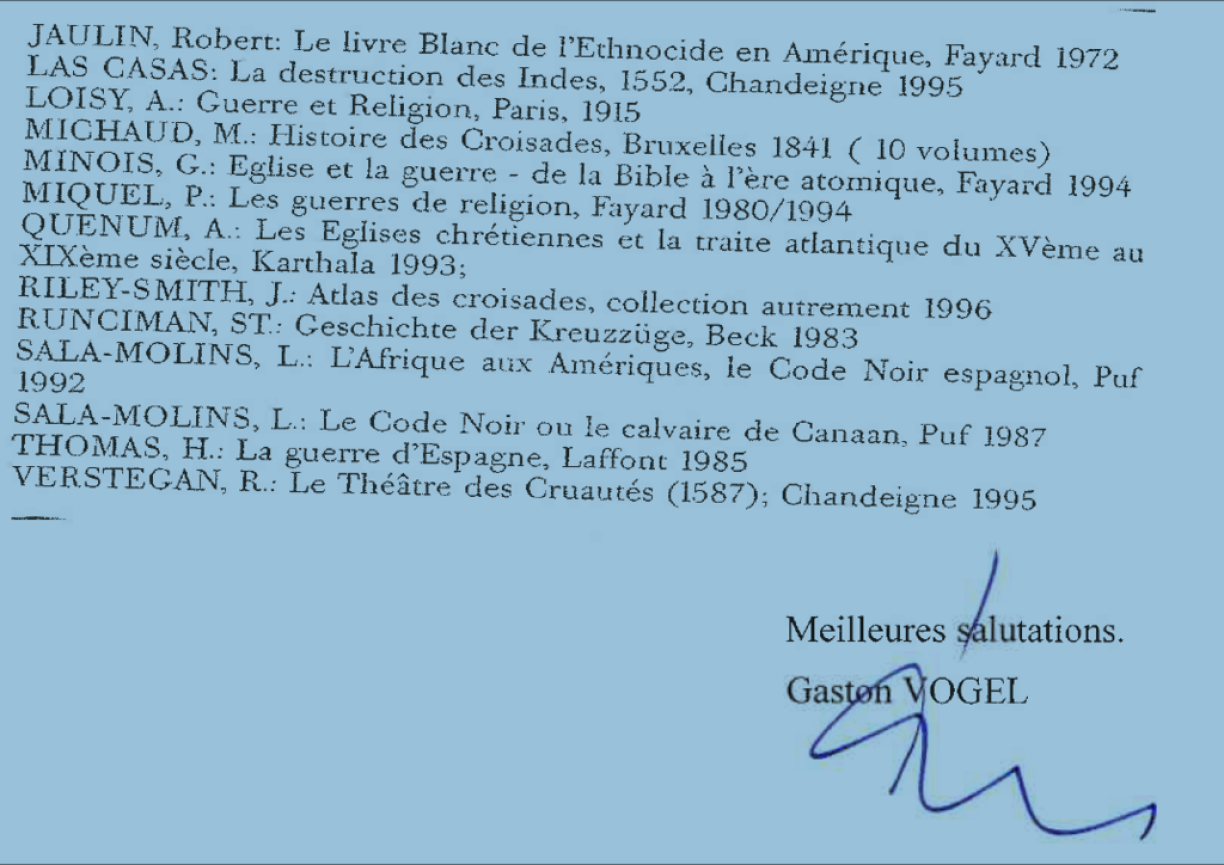 JAULIN, Robert: Le livre Blanc de l'Ethnocide en Amérique, Fayard 1972
LAS CASAS: La destruction des Indes, 1552, Chandeigne 1995
LOISY, A.: Guerre et Religion, Paris, 1915
MICHAUD, M.: Histoire des Croisades, Bruxelles 1841 ( 10 volumes)
MINOIS, G.: Eglise et la guerre - de la Bible à l'ère atomique, Fayard 1994
MIQUEL, P.: Les guerres de religion, Fayard 1980/1994
QUENUM, A.: Les Eglises chrétiennes et la traite atlantique du XVème au XIXème siècle, Karthala 1993;
RILEY-SMITH, J.: Atlas des croisades, collection autrement 1996
RUNCIMAN, ST.: Geschichte der Kreuzzüge, Beck 1983
SALA-MOLINS, L.: L'Afrique aux Amériques, le Code Noir espagnol, Puf 1992
SALA-MOLINS, L.: Le Code Noir ou le calvaire de Canaan, Puf 1987
THOMAS, H.: La guerre d'Espagne, Laffont 1985
VERSTEGAN, R.: Le Théâtre des Cruautés (1587); Chandeigne 1995

Meilleures salutations.
Gaston VOGEL